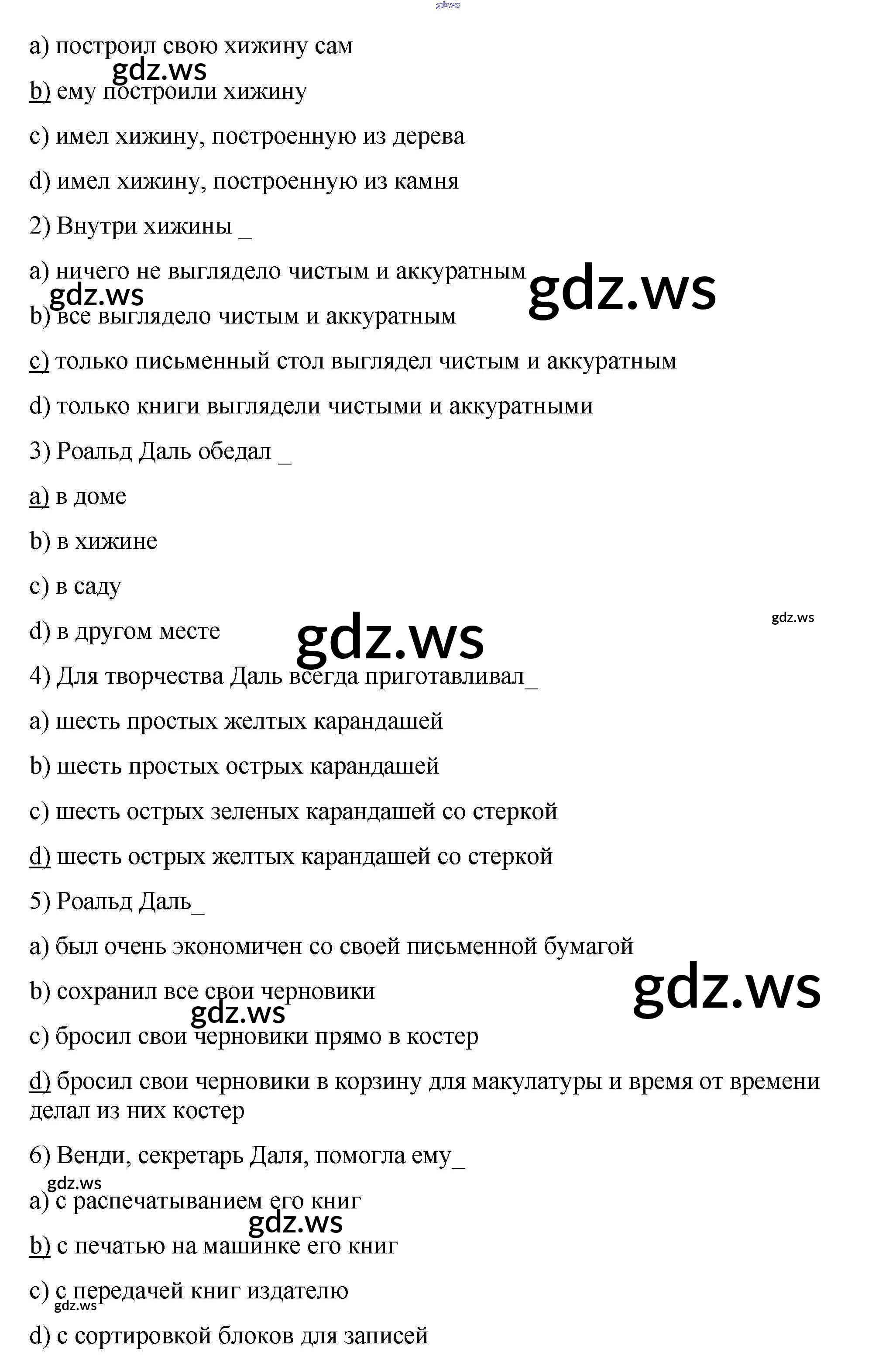 gdz.ws

a) построил свою хижину сам

gdz.ws

b) ему построили хижину

c) имел хижину, построенную из дерева

d) имел хижину, построенную из камня

2) Внутри хижины _

a) ничего не выглядело чистым и аккуратным

gdz.ws

gdz.ws

b) все выглядело чистым и аккуратным

c) только письменный стол выглядел чистым и аккуратным

d) только книги выглядели чистыми и аккуратными

3) Роальд Даль обедал _

a) в доме

b) в хижине

c) в саду

gdz.ws

d) в другом месте

gdz.ws

4) Для творчества Даль всегда приготавливал_

a) шесть простых желтых карандашей

b) шесть простых острых карандашей

c) шесть острых зеленых карандашей со стеркой

d) шесть острых желтых карандашей со стеркой

5) Роальд Даль_

a) был очень экономичен со своей письменной бумагой

gdz.ws

b) сохранил все свои черновики

gdz.ws

c) бросил свои черновики прямо в костер

d) бросил свои черновики в корзину для макулатуры и время от времени делал из них костер

6) Венди, секретарь Даля, помогла ему_

gdz.ws

a) с распечатыванием его книг

gdz.ws

b) с печатью на машинке его книг

c) с передачей книг издателю

gdz.ws

d) с сортировкой блоков для записей